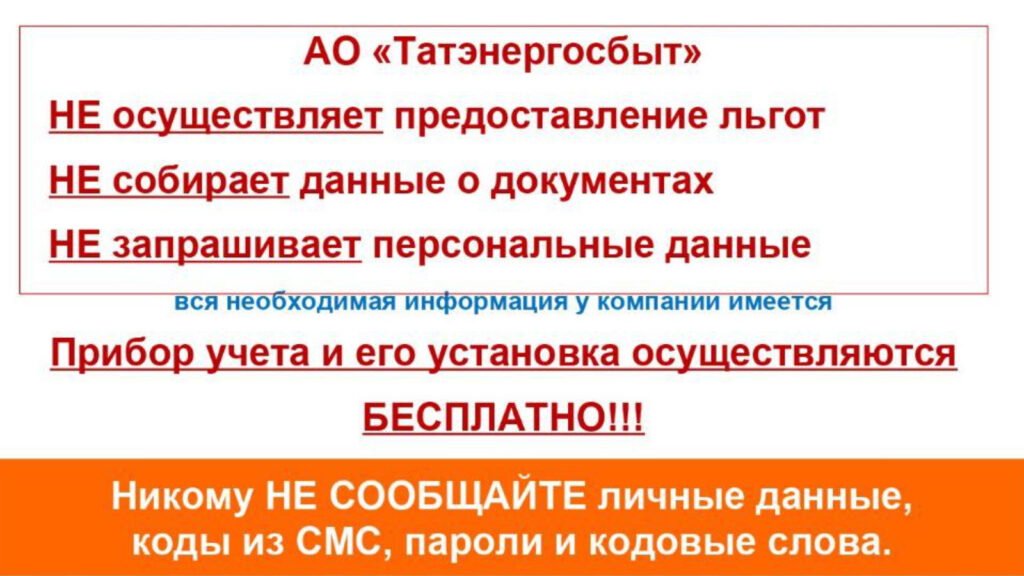 АО «Татэнергосбыт»

НЕ осуществляет предоставление льгот

НЕ собирает данные о документах

НЕ запрашивает персональные данные

вся необходимая информация у компании имеется

Прибор учета и его установка осуществляются

БЕСПЛАТНО!!!

Никому НЕ СООБЩАЙТЕ личные данные, коды из СМС, пароли и кодовые слова.